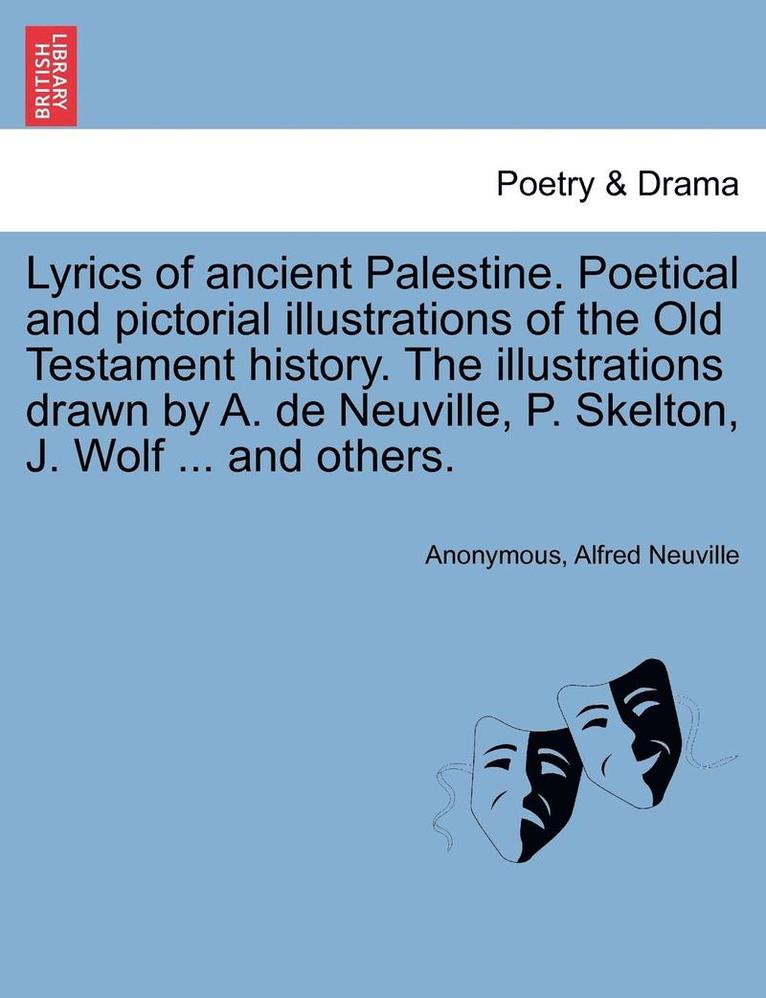 BRITISH LIBRARY

Poetry & Drama

Lyrics of ancient Palestine. Poetical and pictorial illustrations of the Old Testament history. The illustrations drawn by A. de Neuville, P. Skelton, J. Wolf ... and others.

Anonymous, Alfred Neuville